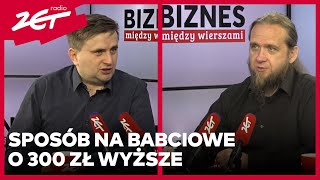 radio
ZET

BIZ
między w

BIZNES
między wierszami

ZET ZET ZET ZET

SPOSÓB NA BABCIOWE
O 300 ZŁ WYŻSZE